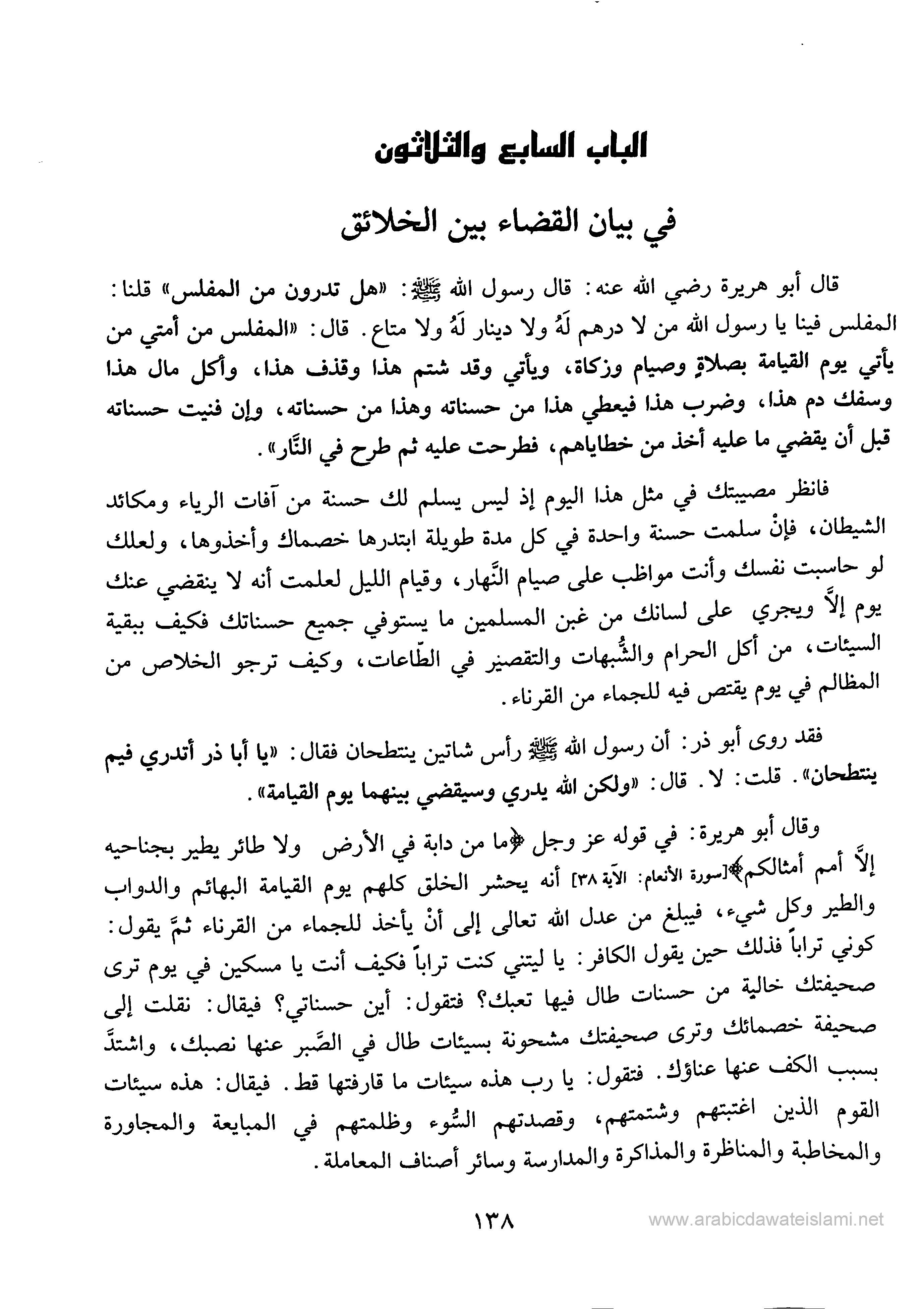 الباب السابع والثلاثون

في بيان القضاء بين الخلائق

قال أبو هريرة رضي الله عنه: قال رسول الله ﷺ: «هل تدرون من المفلس» قلنا: المفلس فينا يا رسول الله من لا درهم لَهُ ولا دينار لَهُ ولا متاع. قال: «المفلس من أمتي من يأتي يوم القيامة بصلاةٍ وصيام وزكاة، ويأتي وقد شتم هذا وقذف هذا، وأكل مال هذا وسفك دم هذا، وضرب هذا فيعطي هذا من حسناته وهذا من حسناته، وإن فنيت حسناته قبل أن يقضي ما عليه أخذ من خطاياهم، فطرحت عليه ثم طرح في النَّار».

فانظر مصيبتك في مثل هذا اليوم إذ ليس يسلم لك حسنة من آفات الرياء ومكائد الشيطان، فإنْ سلمت حسنة واحدة في كل مدة طويلة ابتدرها خصماك وأخذوها، ولعلك لو حاسبت نفسك وأنت مواظب على صيام النَّهار، وقيام الليل لعلمت أنه لا ينقضي عنك يوم إلاَّ ويجري على لسانك من غبن المسلمين ما يستوفي جميع حسناتك فكيف ببقية السيئات، من أكل الحرام والشُّبهات والتقصير في الطّاعات، وكيف ترجو الخلاص من المظالم في يوم يقتص فيه للجماء من القرناء.

فقد روى أبو ذر: أن رسول الله ﷺ رأس شاتين ينتطحان فقال: «يا أبا ذر أتدري فيم ينتطحان». قلت: لا. قال: «ولكن الله يدري وسيقضي بينهما يوم القيامة».

وقال أبو هريرة: في قوله عز وجل ﴿ما من دابة في الأرض ولا طائر يطير بجناحيه إلاَّ أمم أمثالكم﴾[سورة الأنعام: الآية ٣٨] أنه يحشر الخلق كلهم يوم القيامة البهائم والدواب والطير وكل شيء، فيبلغ من عدل الله تعالى إلى أنْ يأخذ للجماء من القرناء ثمَّ يقول: كوني تراباً فذلك حين يقول الكافر: يا ليتني كنت تراباً فكيف أنت يا مسكين في يوم ترى صحيفتك خالية من حسنات طال فيها تعبك؟ فتقول: أين حسناتي؟ فيقال: نقلت إلى صحيفة خصمائك وترى صحيفتك مشحونة بسيئات طال في الصَّبر عنها نصبك، واشتدَّ بسبب الكف عنها عناؤك. فتقول: يا رب هذه سيئات ما قارفتها قط. فيقال: هذه سيئات القوم الذين اغتبتهم وشتمتهم، وقصدتهم السُّوء وظلمتهم في المبايعة والمجاورة والمخاطبة والمناظرة والمذاكرة والمدارسة وسائر أصناف المعاملة.

١٣٨

www.arabicdawateislami.net